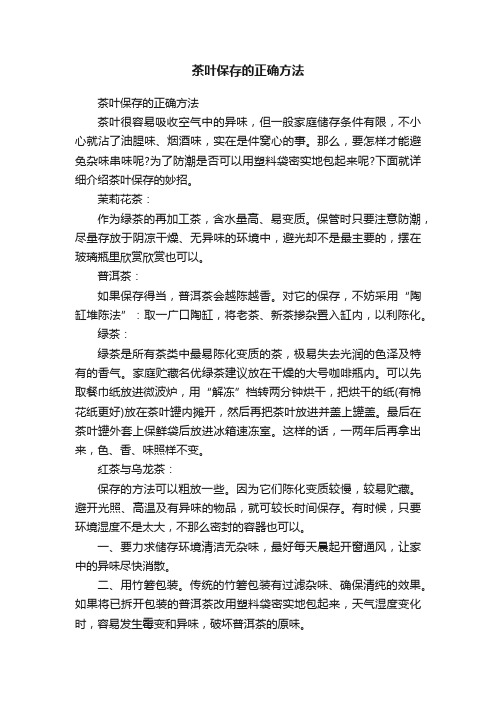 茶叶保存的正确方法

茶叶保存的正确方法

茶叶很容易吸收空气中的异味，但一般家庭储存条件有限，不小心就沾了油腥味、烟酒味，实在是件窝心的事。那么，要怎样才能避免杂味串味呢?为了防潮是否可以用塑料袋密实地包起来呢?下面就详细介绍茶叶保存的妙招。

茉莉花茶：

作为绿茶的再加工茶，含水量高、易变质。保管时只要注意防潮，尽量存放于阴凉干燥、无异味的环境中，避光却不是最主要的，摆在玻璃瓶里欣赏欣赏也可以。

普洱茶：

如果保存得当，普洱茶会越陈越香。对它的保存，不妨采用“陶缸堆陈法”：取一广口陶缸，将老茶、新茶掺杂置入缸内，以利陈化。

绿茶：

绿茶是所有茶类中最易陈化变质的茶，极易失去光润的色泽及特有的香气。家庭贮藏名优绿茶建议放在干燥的大号咖啡瓶内。可以先取餐巾纸放进微波炉，用“解冻”档转两分钟烘干，把烘干的纸(有棉花纸更好)放在茶叶罐内摊开，然后再把茶叶放进并盖上罐盖。最后在茶叶罐外套上保鲜袋后放进冰箱速冻室。这样的话，一两年后再拿出来，色、香、味照样不变。

红茶与乌龙茶：

保存的方法可以粗放一些。因为它们陈化变质较慢，较易贮藏。避开光照、高温及有异味的物品，就可较长时间保存。有时候，只要环境湿度不是太大，不那么密封的容器也可以。

一、要力求储存环境清洁无杂味，最好每天晨起开窗通风，让家中的异味尽快消散。

二、用竹箬包装。传统的竹箬包装有过滤杂味、确保清纯的效果。如果将已拆开包装的普洱茶改用塑料袋密实地包起来，天气湿度变化时，容易发生霉变和异味，破坏普洱茶的原味。